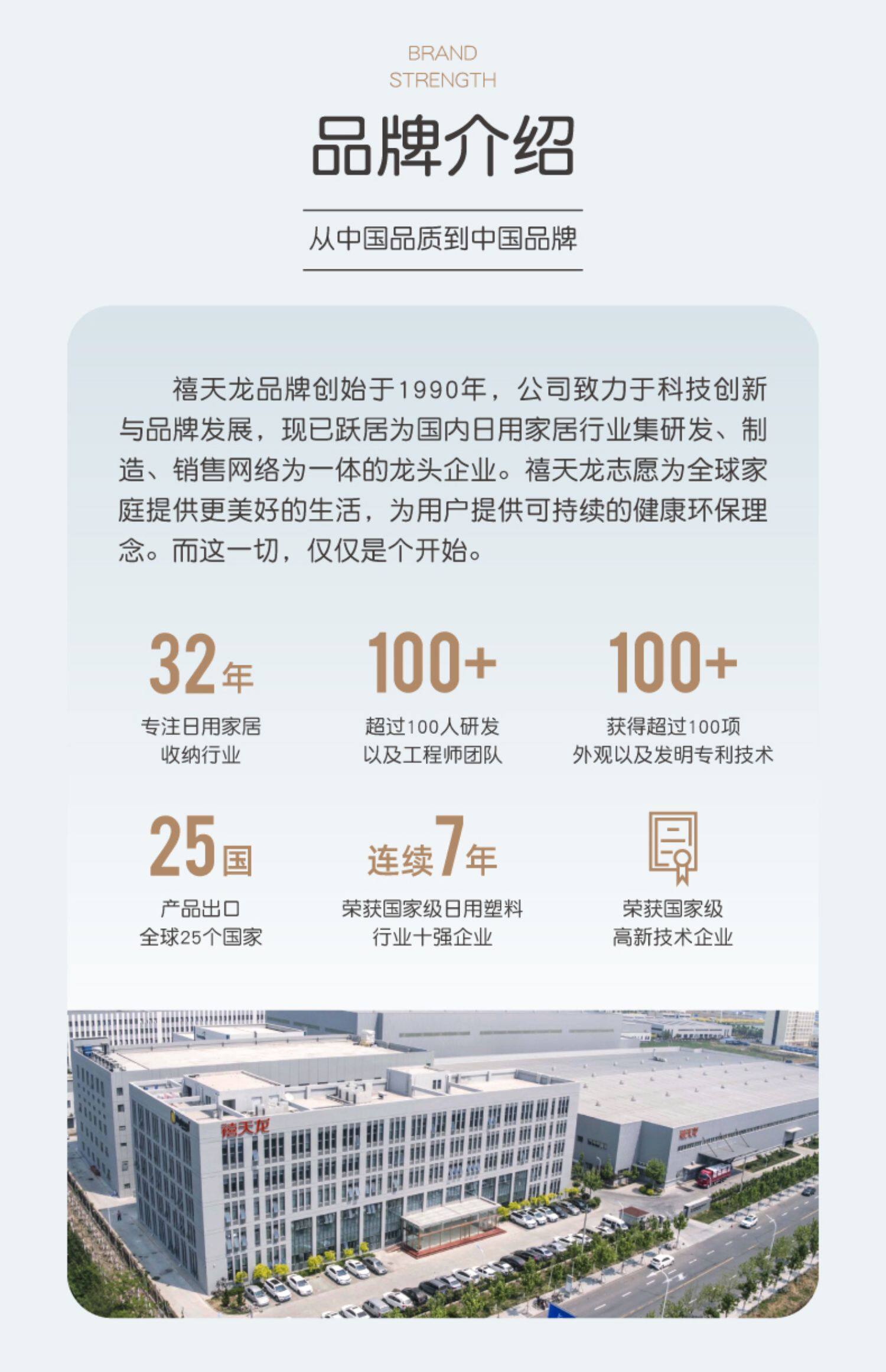 BRAND
STRENGTH

品牌介绍

从中国品质到中国品牌

禧天龙品牌创始于1990年，公司致力于科技创新与品牌发展，现已跃居为国内日用家居行业集研发、制造、销售网络为一体的龙头企业。禧天龙志愿为全球家庭提供更美好的生活，为用户提供可持续的健康环保理念。而这一切，仅仅是个开始。

32年
专注日用家居
收纳行业

100+
超过100人研发
以及工程师团队

100+
获得超过100项
外观以及发明专利技术

25国
产品出口
全球25个国家

连续7年
荣获国家级日用塑料
行业十强企业

荣获国家级
高新技术企业

禧天龙